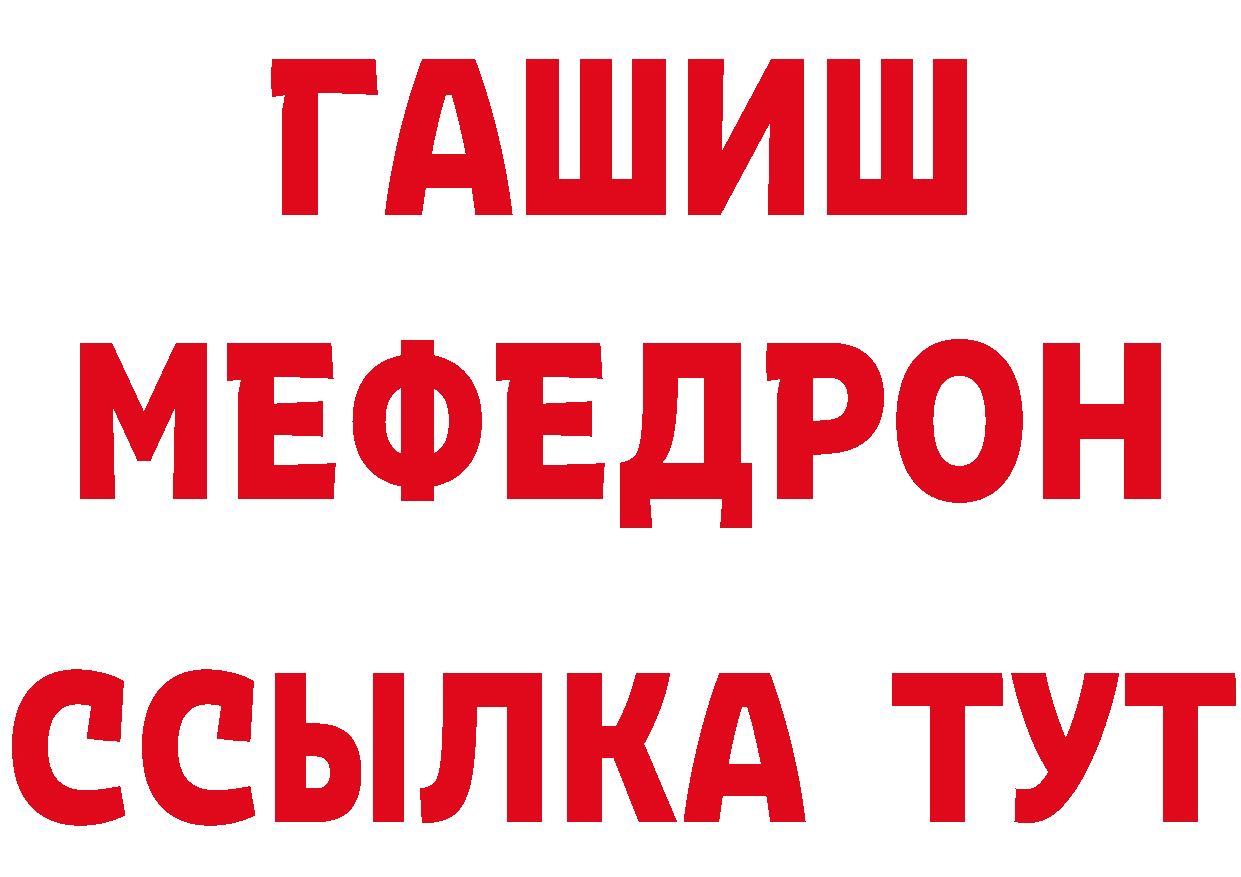 ГАШИШ
МЕФЕДРОН
ССЫЛКА ТУТ